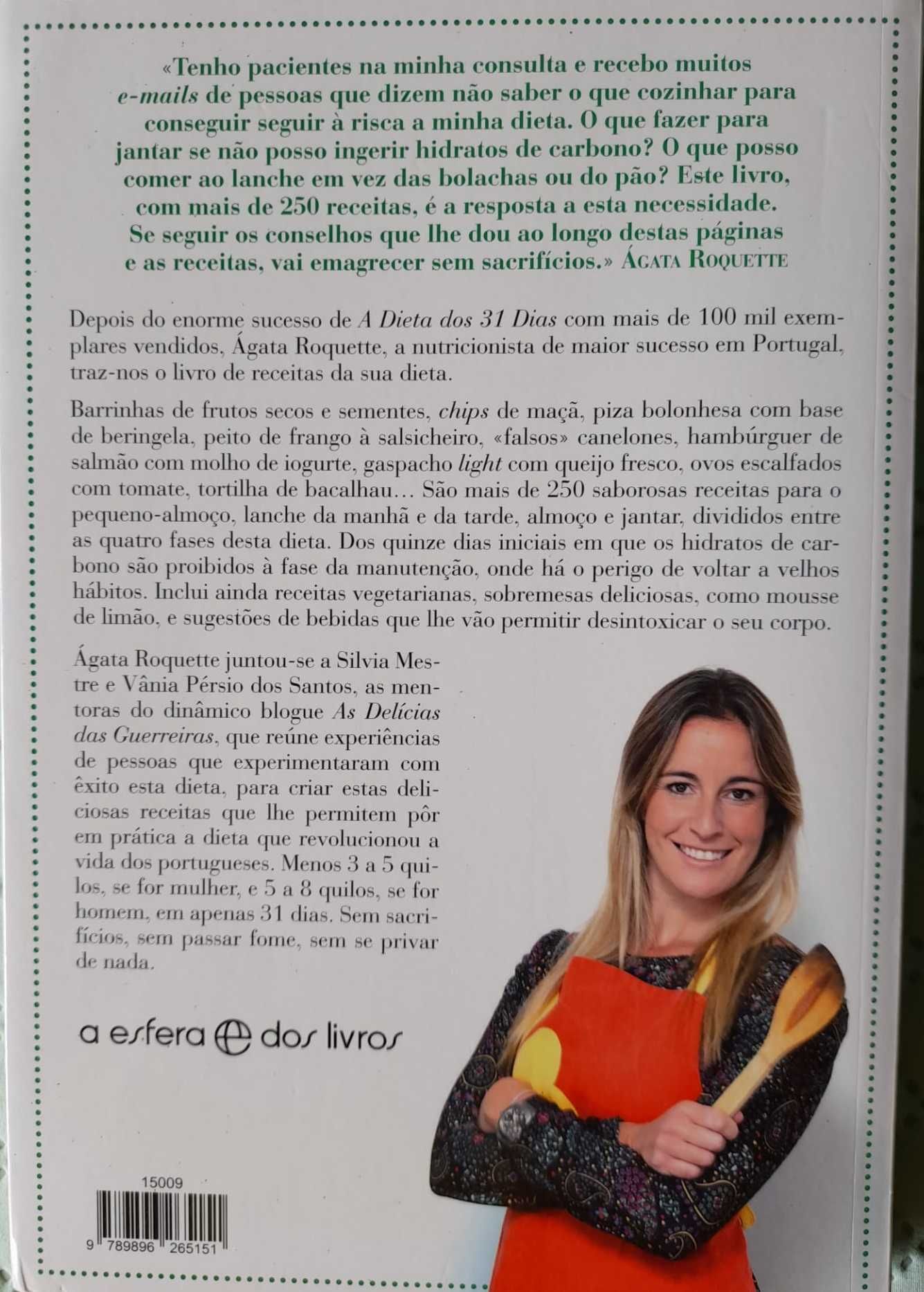 «Tenho pacientes na minha consulta e recebo muitos e-mails de pessoas que dizem não saber o que cozinhar para conseguir seguir à risca a minha dieta. O que fazer para jantar se não posso ingerir hidratos de carbono? O que posso comer ao lanche em vez das bolachas ou do pão? Este livro, com mais de 250 receitas, é a resposta a esta necessidade. Se seguir os conselhos que lhe dou ao longo destas páginas e as receitas, vai emagrecer sem sacrifícios.» ÁGATA ROQUETTE

Depois do enorme sucesso de A Dieta dos 31 Dias com mais de 100 mil exemplares vendidos, Ágata Roquette, a nutricionista de maior sucesso em Portugal, traz-nos o livro de receitas da sua dieta.

Barrinhas de frutos secos e sementes, chips de maçã, piza bolonhesa com base de beringela, peito de frango à salsicheiro, «falsos» canelones, hambúrguer de salmão com molho de iogurte, gaspacho light com queijo fresco, ovos escalfados com tomate, tortilha de bacalhau… São mais de 250 saborosas receitas para o pequeno-almoço, lanche da manhã e da tarde, almoço e jantar, divididos entre as quatro fases desta dieta. Dos quinze dias iniciais em que os hidratos de carbono são proibidos à fase da manutenção, onde há o perigo de voltar a velhos hábitos. Inclui ainda receitas vegetarianas, sobremesas deliciosas, como mousse de limão, e sugestões de bebidas que lhe vão permitir desintoxicar o seu corpo.

Ágata Roquette juntou-se a Silvia Mestre e Vânia Pérsio dos Santos, as mentoras do dinâmico blogue As Delícias das Guerreiras, que reúne experiências de pessoas que experimentaram com êxito esta dieta, para criar estas deliciosas receitas que lhe permitem pôr em prática a dieta que revolucionou a vida dos portugueses. Menos 3 a 5 quilos, se for mulher, e 5 a 8 quilos, se for homem, em apenas 31 dias. Sem sacrifícios, sem passar fome, sem se privar de nada.

a esfera dos livros

15009

9 789896 265151